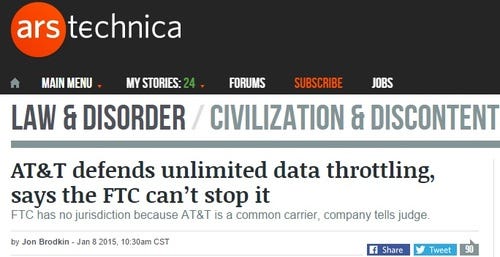 ars technica

MAIN MENU MY STORIES: 24 FORUMS SUBSCRIBE JOBS

LAW & DISORDER / CIVILIZATION & DISCONTENT

AT&T defends unlimited data throttling, says the FTC can't stop it

FTC has no jurisdiction because AT&T is a common carrier, company tells judge.

by Jon Brodkin - Jan 8 2015, 10:30am CST

Share Tweet 90